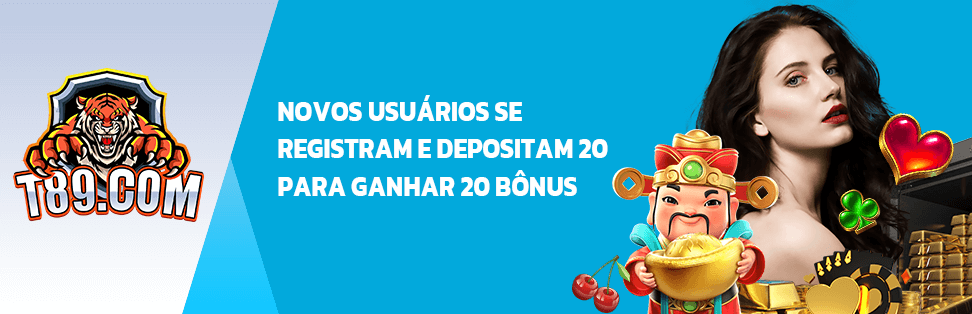 T89.COM

NOVOS USUÁRIOS SE REGISTRAM E DEPOSITAM 20 PARA GANHAR 20 BÔNUS